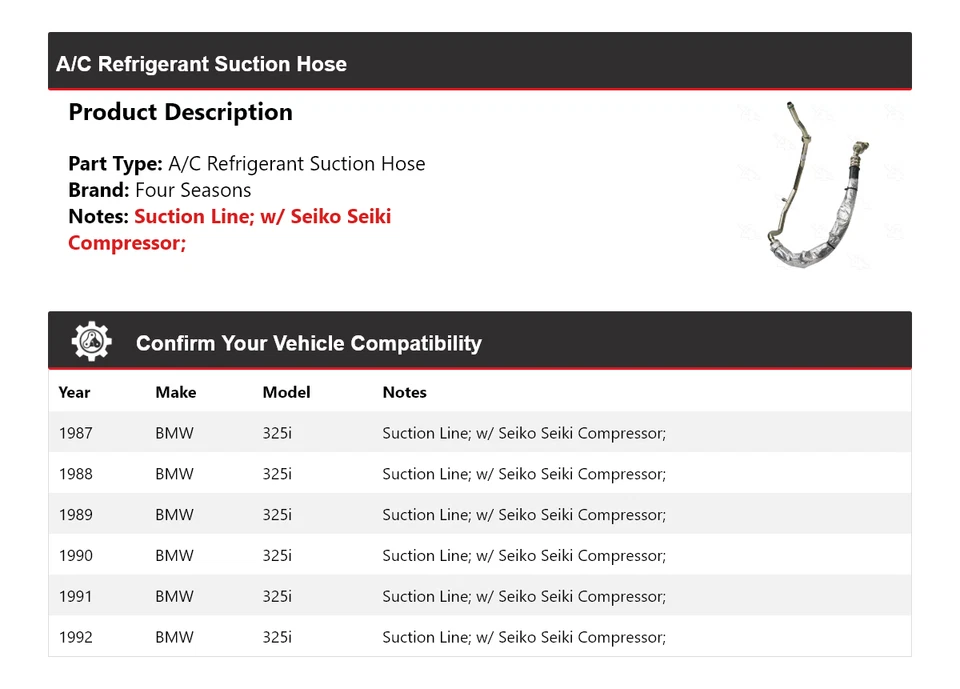 A/C Refrigerant Suction Hose

Product Description

Part Type: A/C Refrigerant Suction Hose
Brand: Four Seasons
Notes: Suction Line; w/ Seiko Seiki Compressor;

Confirm Your Vehicle Compatibility

| Year | Make | Model | Notes |
|---|---|---|---|
| 1987 | BMW | 325i | Suction Line; w/ Seiko Seiki Compressor; |
| 1988 | BMW | 325i | Suction Line; w/ Seiko Seiki Compressor; |
| 1989 | BMW | 325i | Suction Line; w/ Seiko Seiki Compressor; |
| 1990 | BMW | 325i | Suction Line; w/ Seiko Seiki Compressor; |
| 1991 | BMW | 325i | Suction Line; w/ Seiko Seiki Compressor; |
| 1992 | BMW | 325i | Suction Line; w/ Seiko Seiki Compressor; |